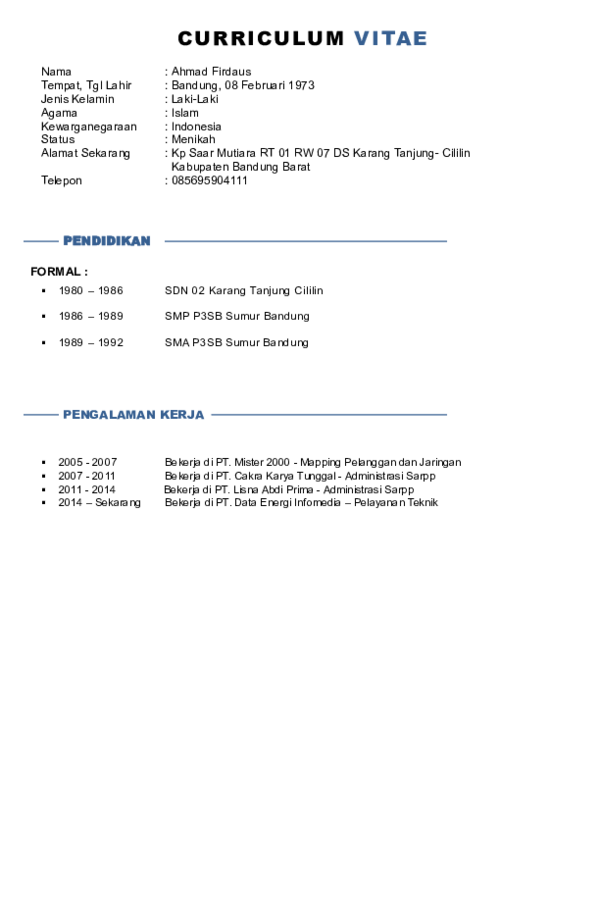 CURRICULUM VITAE

Nama : Ahmad Firdaus
Tempat, Tgl Lahir : Bandung, 08 Februari 1973
Jenis Kelamin : Laki-Laki
Agama : Islam
Kewarganegaraan : Indonesia
Status : Menikah
Alamat Sekarang : Kp Saar Mutiara RT 01 RW 07 DS Karang Tanjung- Cililin Kabupaten Bandung Barat
Telepon : 085695904111

PENDIDIKAN

FORMAL :

• 1980 – 1986 SDN 02 Karang Tanjung Cililin
• 1986 – 1989 SMP P3SB Sumur Bandung
• 1989 – 1992 SMA P3SB Sumur Bandung

PENGALAMAN KERJA

• 2005 - 2007 Bekerja di PT. Mister 2000 - Mapping Pelanggan dan Jaringan
• 2007 - 2011 Bekerja di PT. Cakra Karya Tunggal - Administrasi Sarpp
• 2011 - 2014 Bekerja di PT. Lisna Abdi Prima - Administrasi Sarpp
• 2014 – Sekarang Bekerja di PT. Data Energi Infomedia – Pelayanan Teknik